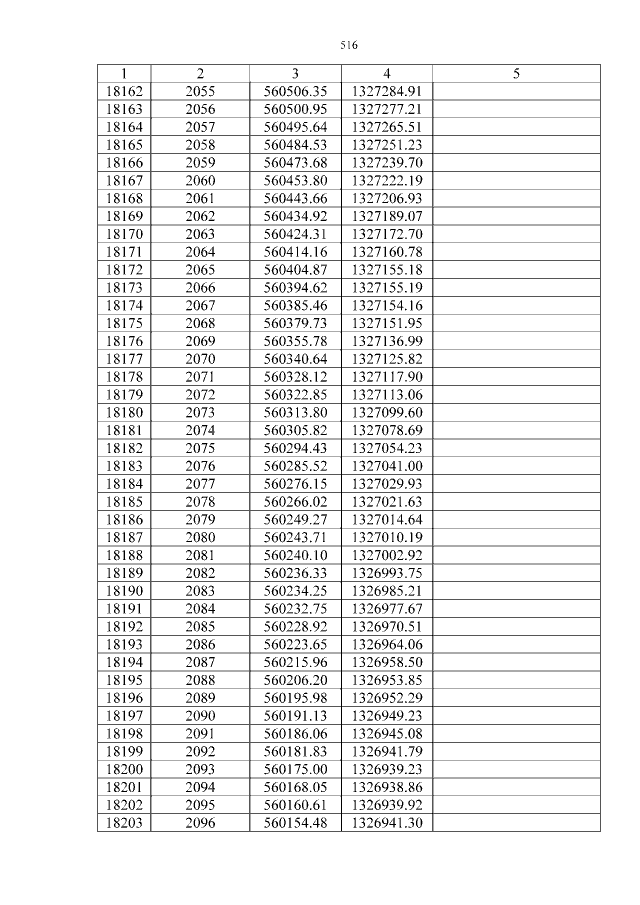 516

| 1 | 2 | 3 | 4 | 5 |
|---|---|---|---|---|
| 18162 | 2055 | 560506.35 | 1327284.91 | |
| 18163 | 2056 | 560500.95 | 1327277.21 | |
| 18164 | 2057 | 560495.64 | 1327265.51 | |
| 18165 | 2058 | 560484.53 | 1327251.23 | |
| 18166 | 2059 | 560473.68 | 1327239.70 | |
| 18167 | 2060 | 560453.80 | 1327222.19 | |
| 18168 | 2061 | 560443.66 | 1327206.93 | |
| 18169 | 2062 | 560434.92 | 1327189.07 | |
| 18170 | 2063 | 560424.31 | 1327172.70 | |
| 18171 | 2064 | 560414.16 | 1327160.78 | |
| 18172 | 2065 | 560404.87 | 1327155.18 | |
| 18173 | 2066 | 560394.62 | 1327155.19 | |
| 18174 | 2067 | 560385.46 | 1327154.16 | |
| 18175 | 2068 | 560379.73 | 1327151.95 | |
| 18176 | 2069 | 560355.78 | 1327136.99 | |
| 18177 | 2070 | 560340.64 | 1327125.82 | |
| 18178 | 2071 | 560328.12 | 1327117.90 | |
| 18179 | 2072 | 560322.85 | 1327113.06 | |
| 18180 | 2073 | 560313.80 | 1327099.60 | |
| 18181 | 2074 | 560305.82 | 1327078.69 | |
| 18182 | 2075 | 560294.43 | 1327054.23 | |
| 18183 | 2076 | 560285.52 | 1327041.00 | |
| 18184 | 2077 | 560276.15 | 1327029.93 | |
| 18185 | 2078 | 560266.02 | 1327021.63 | |
| 18186 | 2079 | 560249.27 | 1327014.64 | |
| 18187 | 2080 | 560243.71 | 1327010.19 | |
| 18188 | 2081 | 560240.10 | 1327002.92 | |
| 18189 | 2082 | 560236.33 | 1326993.75 | |
| 18190 | 2083 | 560234.25 | 1326985.21 | |
| 18191 | 2084 | 560232.75 | 1326977.67 | |
| 18192 | 2085 | 560228.92 | 1326970.51 | |
| 18193 | 2086 | 560223.65 | 1326964.06 | |
| 18194 | 2087 | 560215.96 | 1326958.50 | |
| 18195 | 2088 | 560206.20 | 1326953.85 | |
| 18196 | 2089 | 560195.98 | 1326952.29 | |
| 18197 | 2090 | 560191.13 | 1326949.23 | |
| 18198 | 2091 | 560186.06 | 1326945.08 | |
| 18199 | 2092 | 560181.83 | 1326941.79 | |
| 18200 | 2093 | 560175.00 | 1326939.23 | |
| 18201 | 2094 | 560168.05 | 1326938.86 | |
| 18202 | 2095 | 560160.61 | 1326939.92 | |
| 18203 | 2096 | 560154.48 | 1326941.30 | |